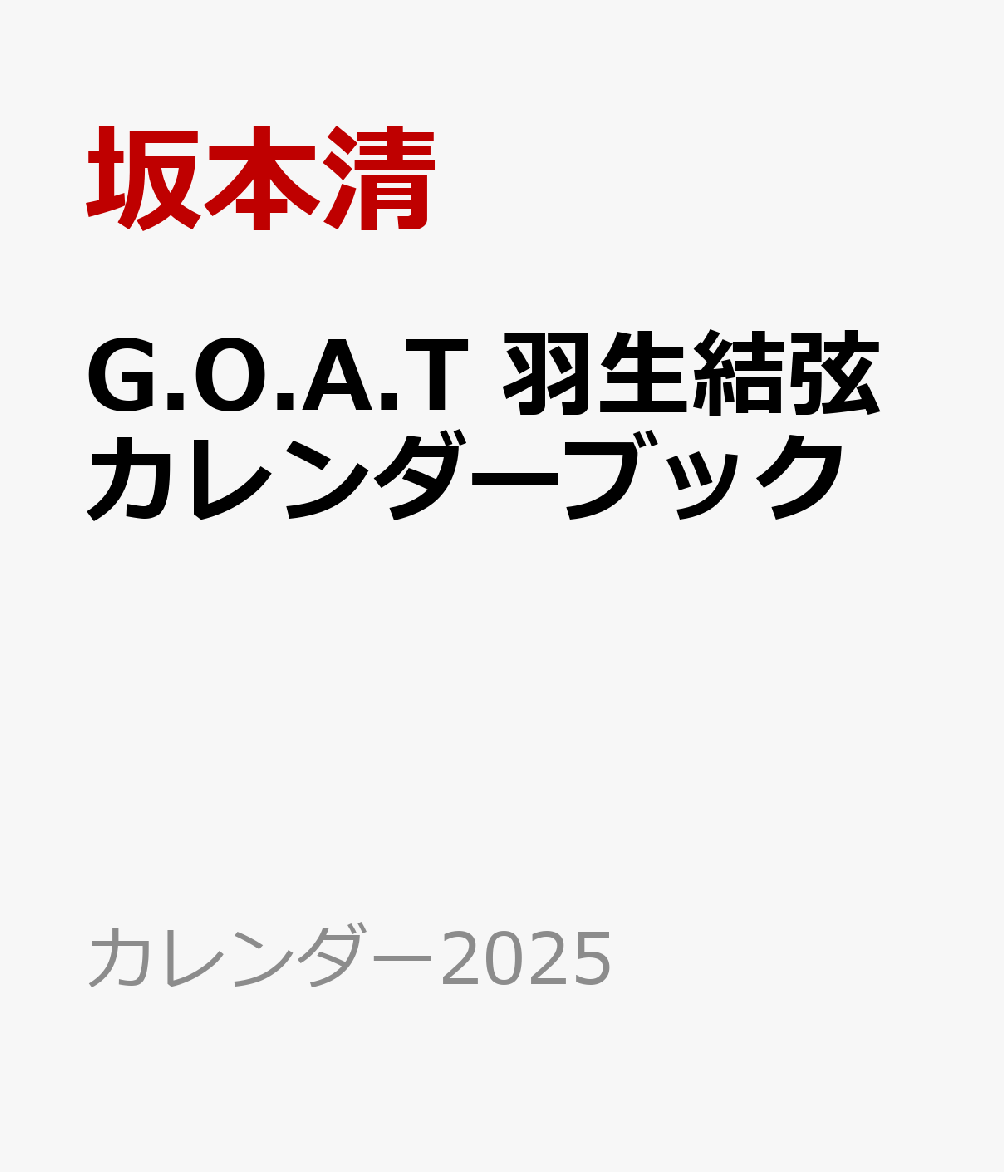 坂本清

G.O.A.T 羽生結弦 カレンダーブック

カレンダー2025